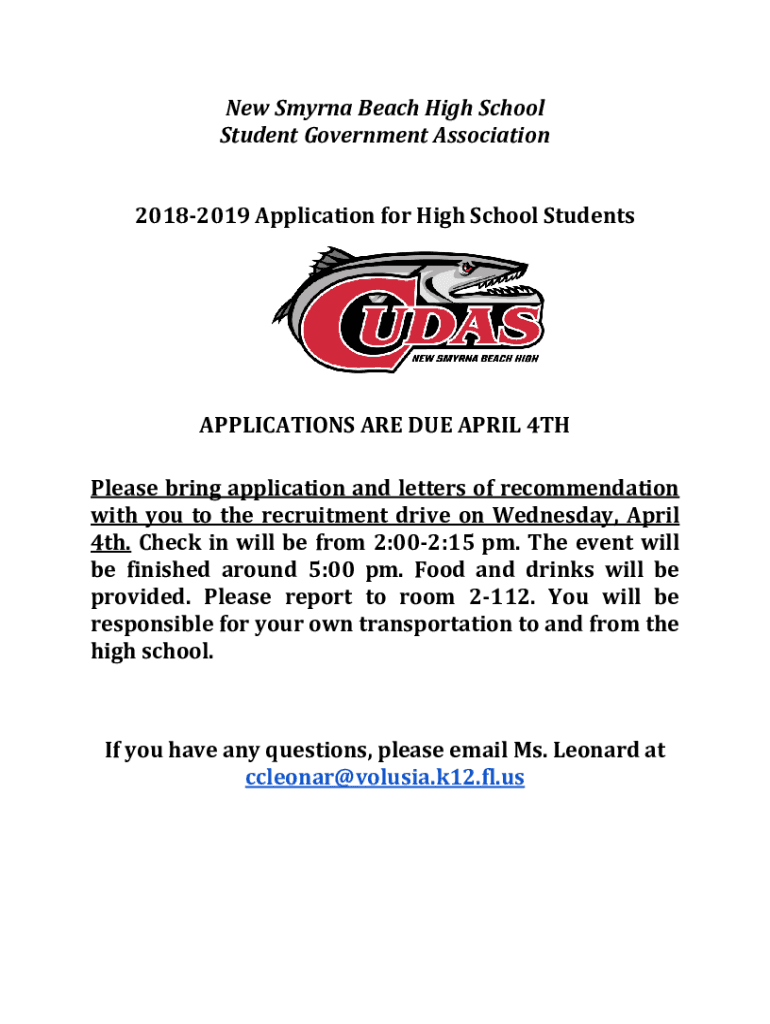 New Smyrna Beach High School
Student Government Association

2018-2019 Application for High School Students

CUDAS
NEW SMYRNA BEACH HIGH

APPLICATIONS ARE DUE APRIL 4TH

Please bring application and letters of recommendation with you to the recruitment drive on Wednesday, April 4th. Check in will be from 2:00-2:15 pm. The event will be finished around 5:00 pm. Food and drinks will be provided. Please report to room 2-112. You will be responsible for your own transportation to and from the high school.

If you have any questions, please email Ms. Leonard at ccleonar@volusia.k12.fl.us